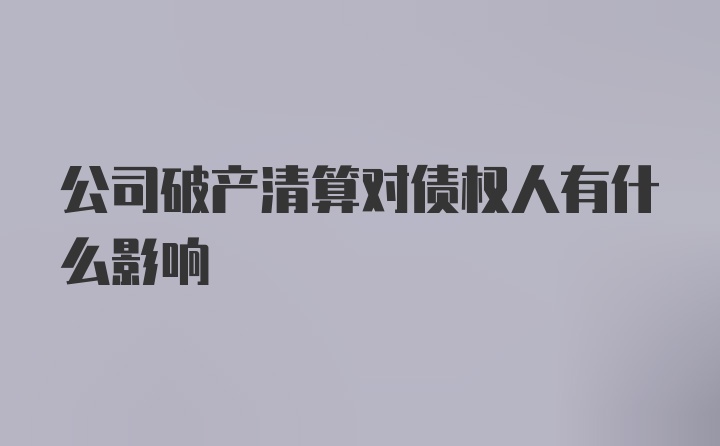 公司破产清算对债权人有什么影响